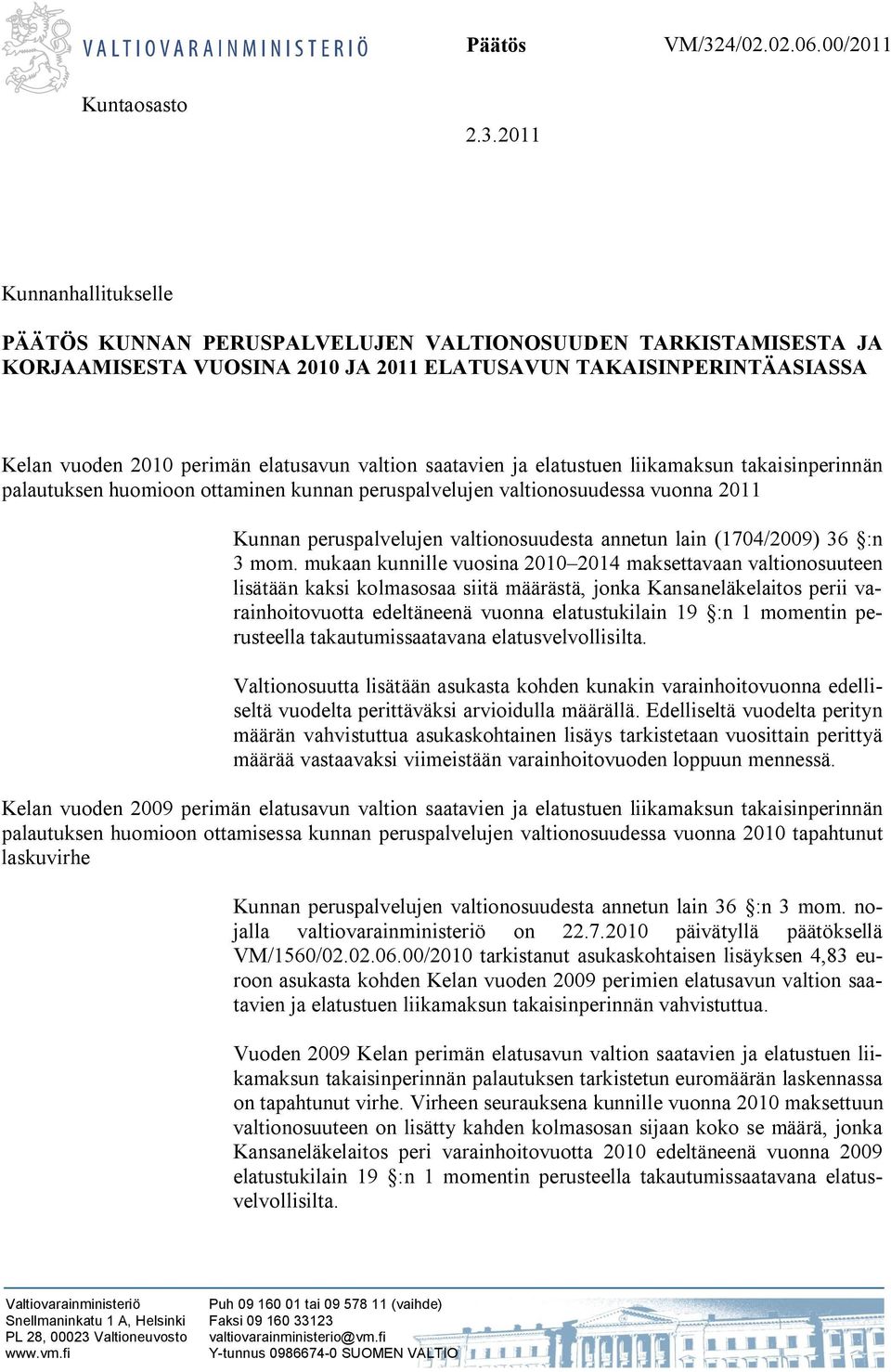 VALTIOVARAINMINISTERIÖ

Päätös VM/324/02.02.06.00/2011

Kuntaosasto

2.3.2011

Kunnanhallitukselle

PÄÄTÖS KUNNAN PERUSPALVELUJEN VALTIONOSUUDEN TARKISTAMISESTA JA KORJAAMISESTA VUOSINA 2010 JA 2011 ELATUSAVUN TAKAISINPERINTÄASIASSA

Kelan vuoden 2010 perimän elatusavun valtion saatavien ja elatustuen liikamaksun takaisinperinnän palautuksen huomioon ottaminen kunnan peruspalvelujen valtionosuudessa vuonna 2011

Kunnan peruspalvelujen valtionosuudesta annetun lain (1704/2009) 36 §:n 3 mom. mukaan kunnille vuosina 2010–2014 maksettavaan valtionosuuteen lisätään kaksi kolmasosaa siitä määrästä, jonka Kansaneläkelaitos perii varainhoitovuotta edeltäneenä vuonna elatustukilain 19 §:n 1 momentin perusteella takautumissaatavana elatusvelvollisilta.

Valtionosuutta lisätään asukasta kohden kunakin varainhoitovuonna edelliseltä vuodelta perittäväksi arvioidulla määrällä. Edelliseltä vuodelta perityn määrän vahvistuttua asukaskohtainen lisäys tarkistetaan vuosittain perittyä määrää vastaavaksi viimeistään varainhoitovuoden loppuun mennessä.

Kelan vuoden 2009 perimän elatusavun valtion saatavien ja elatustuen liikamaksun takaisinperinnän palautuksen huomioon ottamisessa kunnan peruspalvelujen valtionosuudessa vuonna 2010 tapahtunut laskuvirhe

Kunnan peruspalvelujen valtionosuudesta annetun lain 36 §:n 3 mom. nojalla valtiovarainministeriö on 22.7.2010 päivätyllä päätöksellä VM/1560/02.02.06.00/2010 tarkistanut asukaskohtaisen lisäyksen 4,83 euroon asukasta kohden Kelan vuoden 2009 perimien elatusavun valtion saatavien ja elatustuen liikamaksun takaisinperinnän vahvistuttua.

Vuoden 2009 Kelan perimän elatusavun valtion saatavien ja elatustuen liikamaksun takaisinperinnän palautuksen tarkistetun euromäärän laskennassa on tapahtunut virhe. Virheen seurauksena kunnille vuonna 2010 maksettuun valtionosuuteen on lisätty kahden kolmasosan sijaan koko se määrä, jonka Kansaneläkelaitos peri varainhoitovuotta 2010 edeltäneenä vuonna 2009 elatustukilain 19 §:n 1 momentin perusteella takautumissaatavana elatusvelvollisilta.

Valtiovarainministeriö
Snellmaninkatu 1 A, Helsinki
PL 28, 00023 Valtioneuvosto
www.vm.fi

Puh 09 160 01 tai 09 578 11 (vaihde)
Faksi 09 160 33123
valtiovarainministerio@vm.fi
Y-tunnus 0986674-0 SUOMEN VALTIO